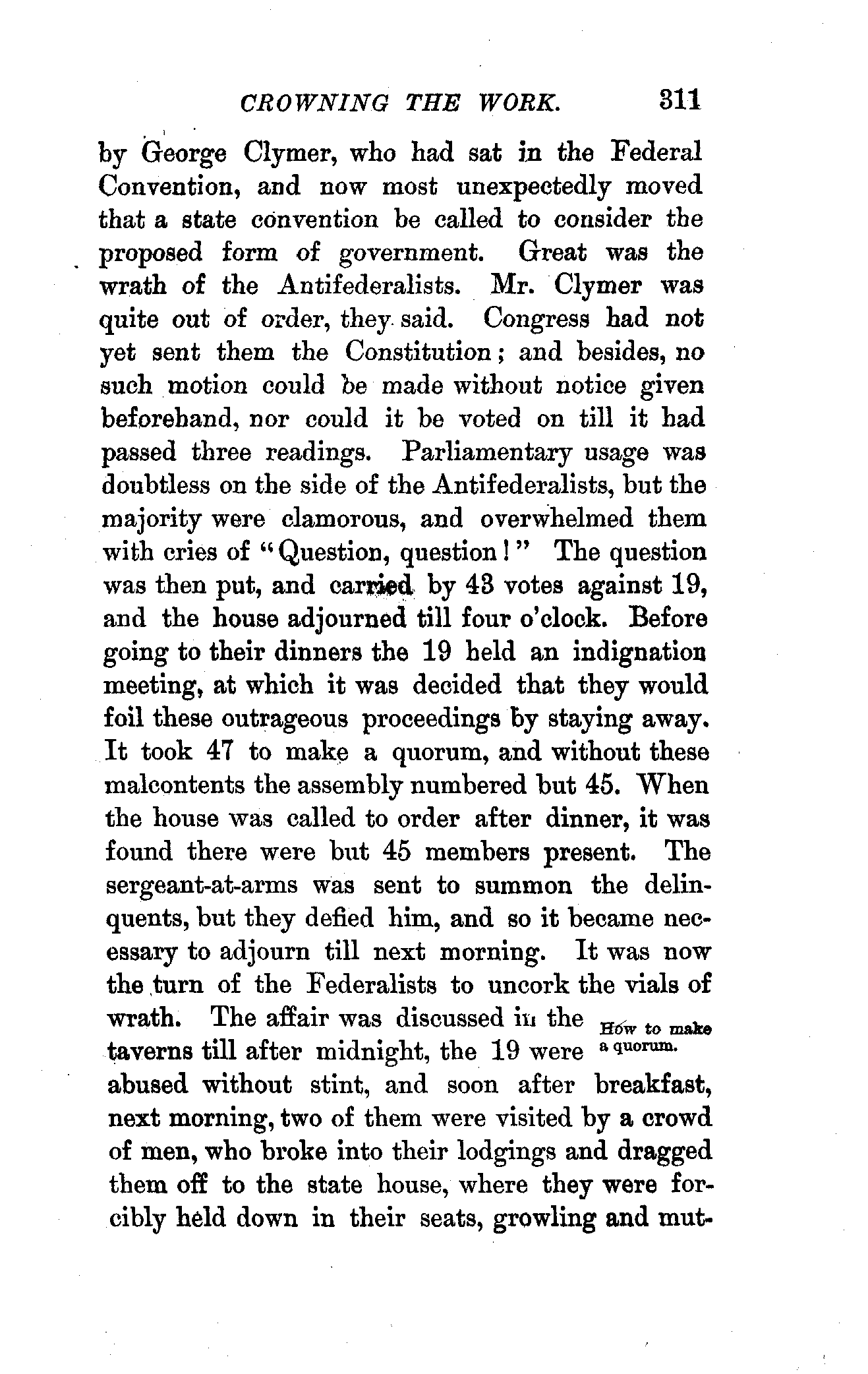 CROWNING THE WORK. 311

by George Clymer, who had sat in the Federal Convention, and now most unexpectedly moved that a state convention be called to consider the proposed form of government. Great was the wrath of the Antifederalists. Mr. Clymer was quite out of order, they said. Congress had not yet sent them the Constitution; and besides, no such motion could be made without notice given beforehand, nor could it be voted on till it had passed three readings. Parliamentary usage was doubtless on the side of the Antifederalists, but the majority were clamorous, and overwhelmed them with cries of "Question, question!" The question was then put, and carried by 43 votes against 19, and the house adjourned till four o'clock. Before going to their dinners the 19 held an indignation meeting, at which it was decided that they would foil these outrageous proceedings by staying away. It took 47 to make a quorum, and without these malcontents the assembly numbered but 45. When the house was called to order after dinner, it was found there were but 45 members present. The sergeant-at-arms was sent to summon the delinquents, but they defied him, and so it became necessary to adjourn till next morning. It was now the turn of the Federalists to uncork the vials of wrath. The affair was discussed in the taverns till after midnight, the 19 were abused without stint, and soon after breakfast, next morning, two of them were visited by a crowd of men, who broke into their lodgings and dragged them off to the state house, where they were forcibly held down in their seats, growling and mut-

How to make a quorum.